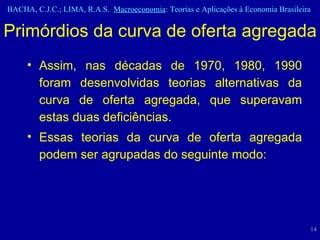 BACHA, C.J.C.; LIMA, R.A.S. Macroeconomia: Teorias e Aplicações à Economia Brasileira

Primórdios da curva de oferta agregada

• Assim, nas décadas de 1970, 1980, 1990 foram desenvolvidas teorias alternativas da curva de oferta agregada, que superavam estas duas deficiências.

• Essas teorias da curva de oferta agregada podem ser agrupadas do seguinte modo:

14